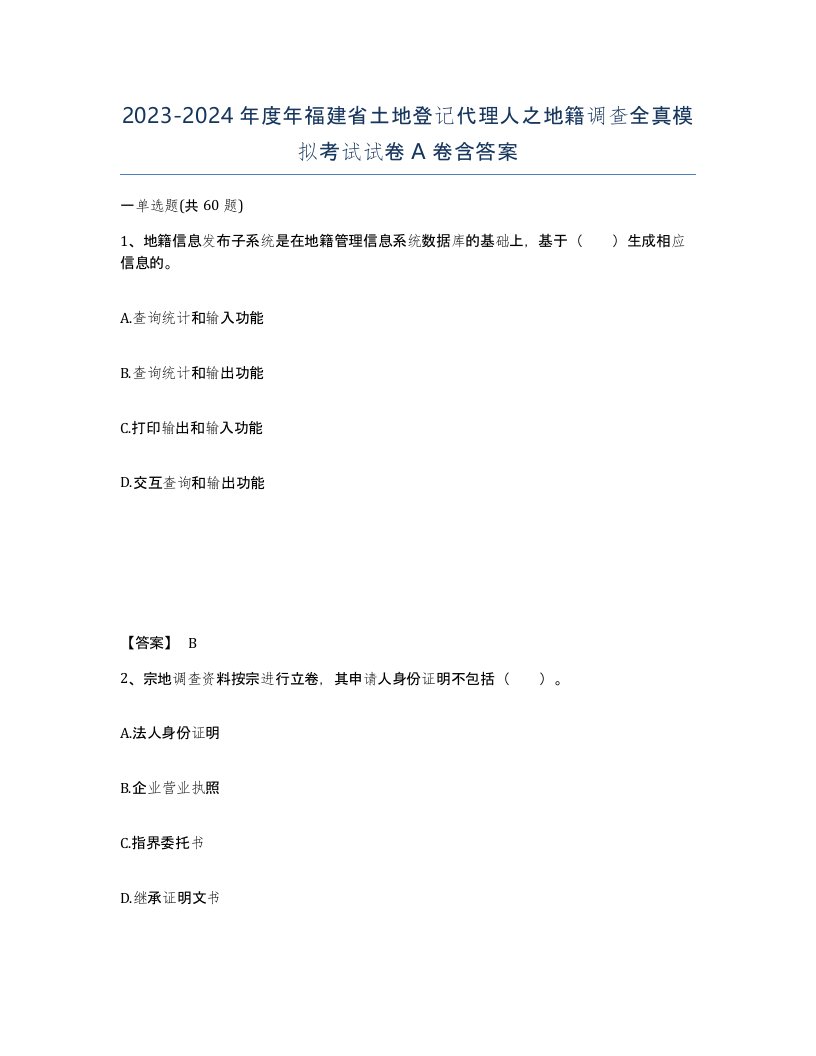 2023-2024年度年福建省土地登记代理人之地籍调查全真模拟考试试卷A卷含答案

一单选题(共60题)

1、地籍信息发布子系统是在地籍管理信息系统数据库的基础上，基于（　　）生成相应信息的。

A.查询统计和输入功能

B.查询统计和输出功能

C.打印输出和输入功能

D.交互查询和输出功能

【答案】 B

2、宗地调查资料按宗进行立卷，其申请人身份证明不包括（　　）。

A.法人身份证明

B.企业营业执照

C.指界委托书

D.继承证明文书